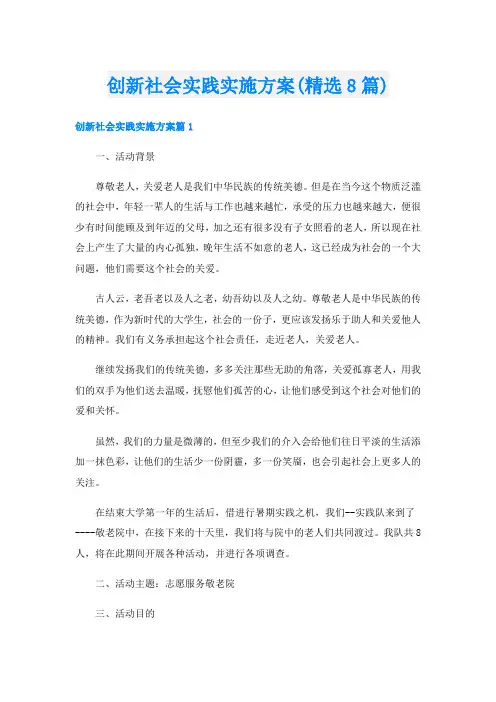 创新社会实践实施方案(精选8篇)

创新社会实践实施方案篇1

一、活动背景

尊敬老人，关爱老人是我们中华民族的传统美德。但是在当今这个物质泛滥的社会中，年轻一辈人的生活与工作也越来越忙，承受的压力也越来越大，便很少有时间能顾及到年迈的父母，加之还有很多没有子女照看的老人，所以现在社会上产生了大量的内心孤独，晚年生活不如意的老人，这已经成为社会的一个大问题，他们需要这个社会的关爱。

古人云，老吾老以及人之老，幼吾幼以及人之幼。尊敬老人是中华民族的传统美德，作为新时代的大学生，社会的一份子，更应该发扬乐于助人和关爱他人的精神。我们有义务承担起这个社会责任，走近老人，关爱老人。

继续发扬我们的传统美德，多多关注那些无助的角落，关爱孤寡老人，用我们的双手为他们送去温暖，抚慰他们孤苦的心，让他们感受到这个社会对他们的爱和关怀。

虽然，我们的力量是微薄的，但至少我们的介入会给他们往日平淡的生活添加一抹色彩，让他们的生活少一份阴霾，多一份笑靥，也会引起社会上更多人的关注。

在结束大学第一年的生活后，借进行暑期实践之机，我们--实践队来到了----敬老院中，在接下来的十天里，我们将与院中的老人们共同渡过。我队共8人，将在此期间开展各种活动，并进行各项调查。

二、活动主题：志愿服务敬老院

三、活动目的